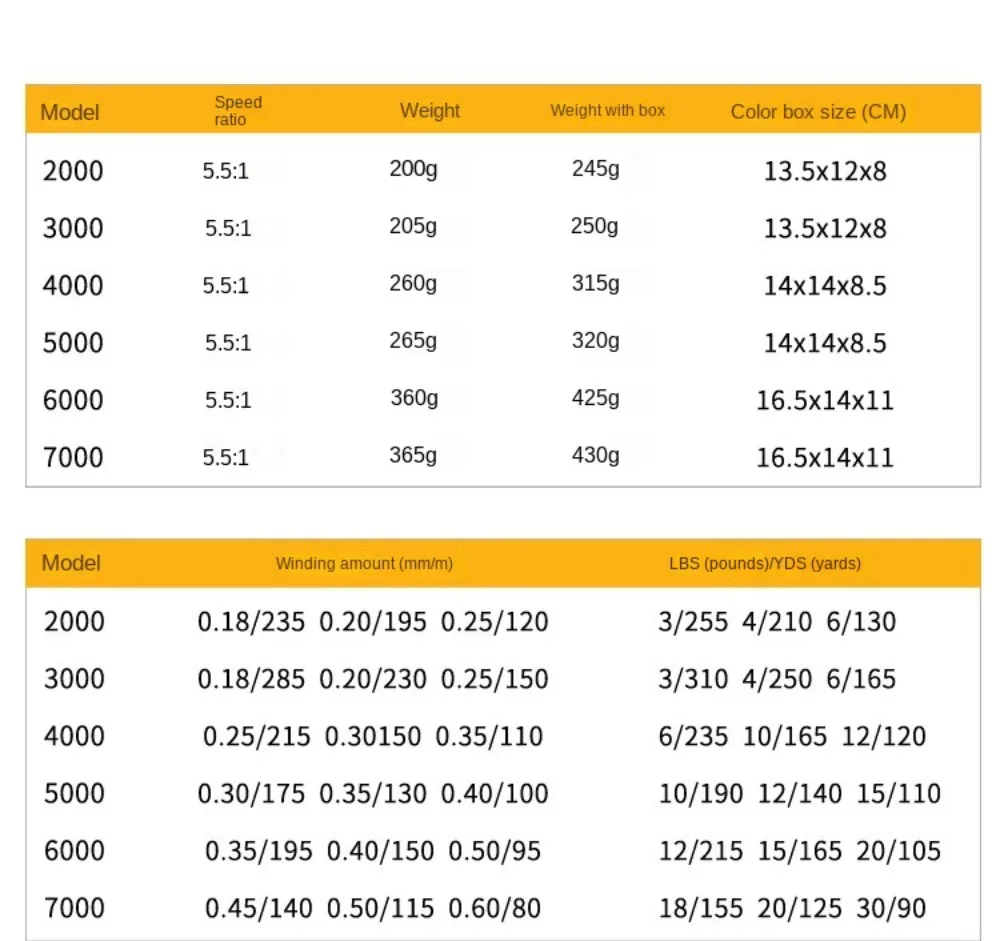 | Model | Speed ratio | Weight | Weight with box | Color box size (CM) |
|---|---|---|---|---|
| 2000 | 5.5:1 | 200g | 245g | 13.5x12x8 |
| 3000 | 5.5:1 | 205g | 250g | 13.5x12x8 |
| 4000 | 5.5:1 | 260g | 315g | 14x14x8.5 |
| 5000 | 5.5:1 | 265g | 320g | 14x14x8.5 |
| 6000 | 5.5:1 | 360g | 425g | 16.5x14x11 |
| 7000 | 5.5:1 | 365g | 430g | 16.5x14x11 |

| Model | Winding amount (mm/m) | LBS (pounds)/YDS (yards) |
|---|---|---|
| 2000 | 0.18/235 0.20/195 0.25/120 | 3/255 4/210 6/130 |
| 3000 | 0.18/285 0.20/230 0.25/150 | 3/310 4/250 6/165 |
| 4000 | 0.25/215 0.30150 0.35/110 | 6/235 10/165 12/120 |
| 5000 | 0.30/175 0.35/130 0.40/100 | 10/190 12/140 15/110 |
| 6000 | 0.35/195 0.40/150 0.50/95 | 12/215 15/165 20/105 |
| 7000 | 0.45/140 0.50/115 0.60/80 | 18/155 20/125 30/90 |